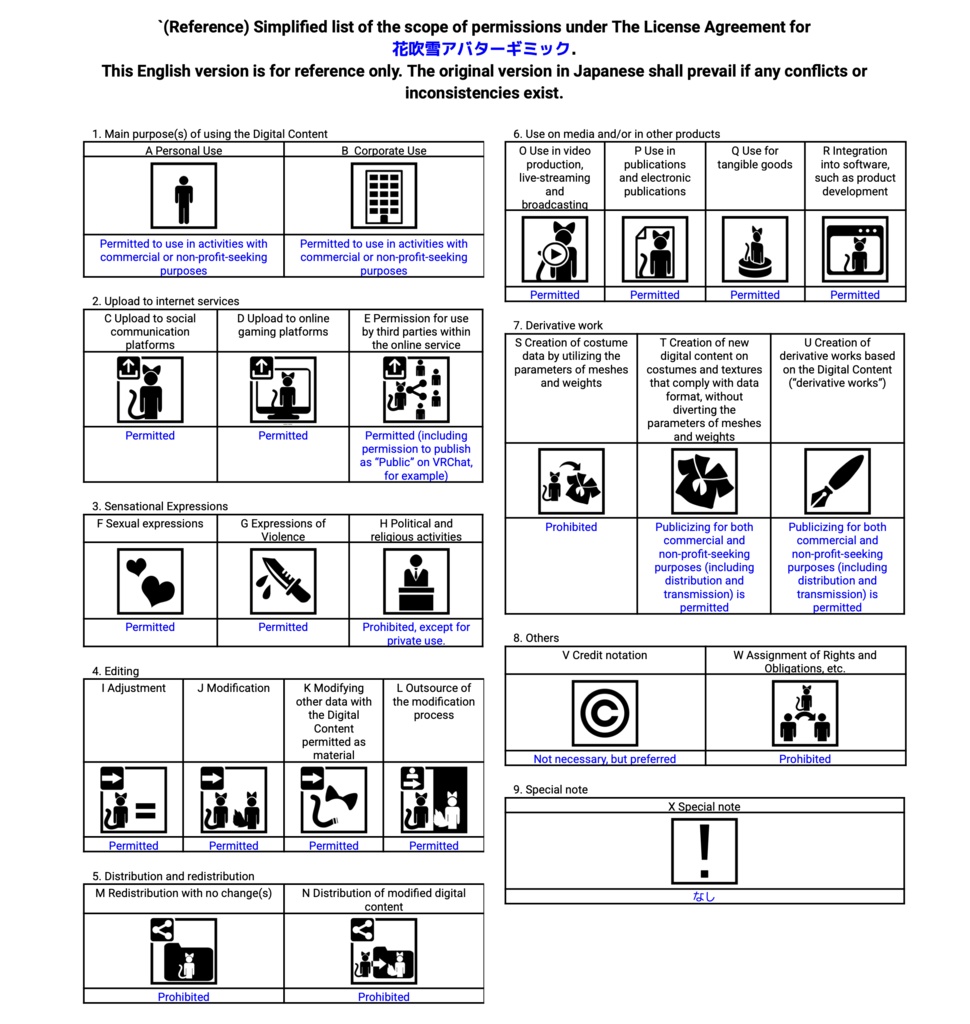 `(Reference) Simplified list of the scope of permissions under The License Agreement for 花吹雪アバターギミック.
This English version is for reference only. The original version in Japanese shall prevail if any conflicts or inconsistencies exist.

1. Main purpose(s) of using the Digital Content

| A Personal Use | B Corporate Use |
|---|---|
| Permitted to use in activities with commercial or non-profit-seeking purposes | Permitted to use in activities with commercial or non-profit-seeking purposes |

2. Upload to internet services

| C Upload to social communication platforms | D Upload to online gaming platforms | E Permission for use by third parties within the online service |
|---|---|---|
| Permitted | Permitted | Permitted (including permission to publish as "Public" on VRChat, for example) |

3. Sensational Expressions

| F Sexual expressions | G Expressions of Violence | H Political and religious activities |
|---|---|---|
| Permitted | Permitted | Prohibited, except for private use. |

4. Editing

| I Adjustment | J Modification | K Modifying other data with the Digital Content permitted as material | L Outsource of the modification process |
|---|---|---|---|
| Permitted | Permitted | Permitted | Permitted |

5. Distribution and redistribution

| M Redistribution with no change(s) | N Distribution of modified digital content |
|---|---|
| Prohibited | Prohibited |

6. Use on media and/or in other products

| O Use in video production, live-streaming and broadcasting | P Use in publications and electronic publications | Q Use for tangible goods | R Integration into software, such as product development |
|---|---|---|---|
| Permitted | Permitted | Permitted | Permitted |

7. Derivative work

| S Creation of costume data by utilizing the parameters of meshes and weights | T Creation of new digital content on costumes and textures that comply with data format, without diverting the parameters of meshes and weights | U Creation of derivative works based on the Digital Content ("derivative works") |
|---|---|---|
| Prohibited | Publicizing for both commercial and non-profit-seeking purposes (including distribution and transmission) is permitted | Publicizing for both commercial and non-profit-seeking purposes (including distribution and transmission) is permitted |

8. Others

| V Credit notation | W Assignment of Rights and Obligations, etc. |
|---|---|
| Not necessary, but preferred | Prohibited |

9. Special note

| X Special note |
|---|
| なし |